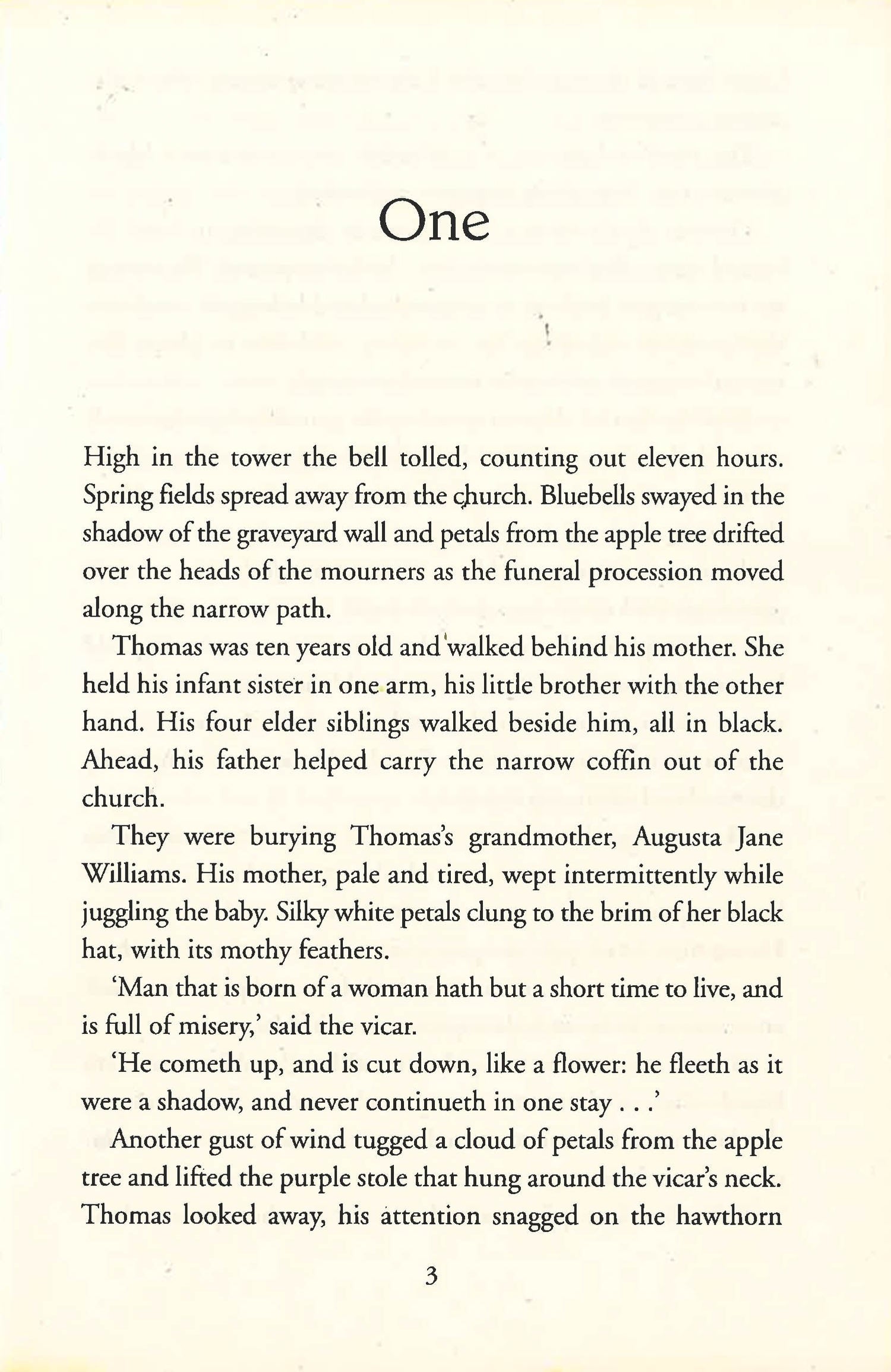 One

High in the tower the bell tolled, counting out eleven hours. Spring fields spread away from the church. Bluebells swayed in the shadow of the graveyard wall and petals from the apple tree drifted over the heads of the mourners as the funeral procession moved along the narrow path.

Thomas was ten years old and walked behind his mother. She held his infant sister in one arm, his little brother with the other hand. His four elder siblings walked beside him, all in black. Ahead, his father helped carry the narrow coffin out of the church.

They were burying Thomas's grandmother, Augusta Jane Williams. His mother, pale and tired, wept intermittently while juggling the baby. Silky white petals clung to the brim of her black hat, with its mothy feathers.

'Man that is born of a woman hath but a short time to live, and is full of misery,' said the vicar.

'He cometh up, and is cut down, like a flower: he fleeth as it were a shadow, and never continueth in one stay . . .'

Another gust of wind tugged a cloud of petals from the apple tree and lifted the purple stole that hung around the vicar's neck. Thomas looked away, his attention snagged on the hawthorn

3